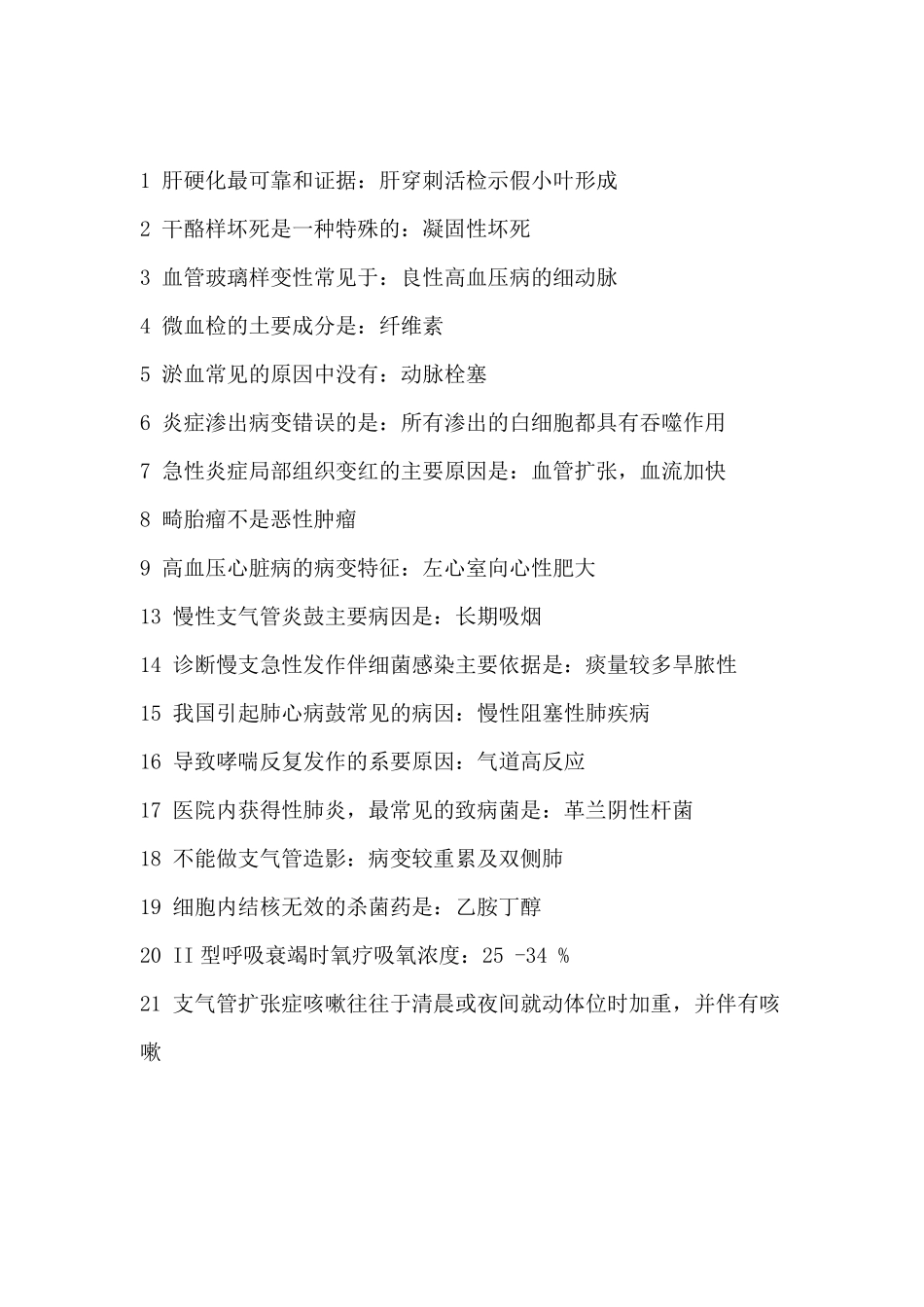 1 肝硬化最可靠和证据：肝穿刺活检示假小叶形成

2 干酪样坏死是一种特殊的：凝固性坏死

3 血管玻璃样变性常见于：良性高血压病的细动脉

4 微血检的土要成分是：纤维素

5 淤血常见的原因中没有：动脉栓塞

6 炎症渗出病变错误的是：所有渗出的白细胞都具有吞噬作用

7 急性炎症局部组织变红的主要原因是：血管扩张，血流加快

8 畸胎瘤不是恶性肿瘤

9 高血压心脏病的病变特征：左心室向心性肥大

13 慢性支气管炎鼓主要病因是：长期吸烟

14 诊断慢支急性发作伴细菌感染主要依据是：痰量较多旱脓性

15 我国引起肺心病鼓常见的病因：慢性阻塞性肺疾病

16 导致哮喘反复发作的系要原因：气道高反应

17 医院内获得性肺炎，最常见的致病菌是：革兰阴性杆菌

18 不能做支气管造影：病变较重累及双侧肺

19 细胞内结核无效的杀菌药是：乙胺丁醇

20 II 型呼吸衰竭时氧疗吸氧浓度：25 -34 %

21 支气管扩张症咳嗽往往于清晨或夜间就动体位时加重，并伴有咳嗽